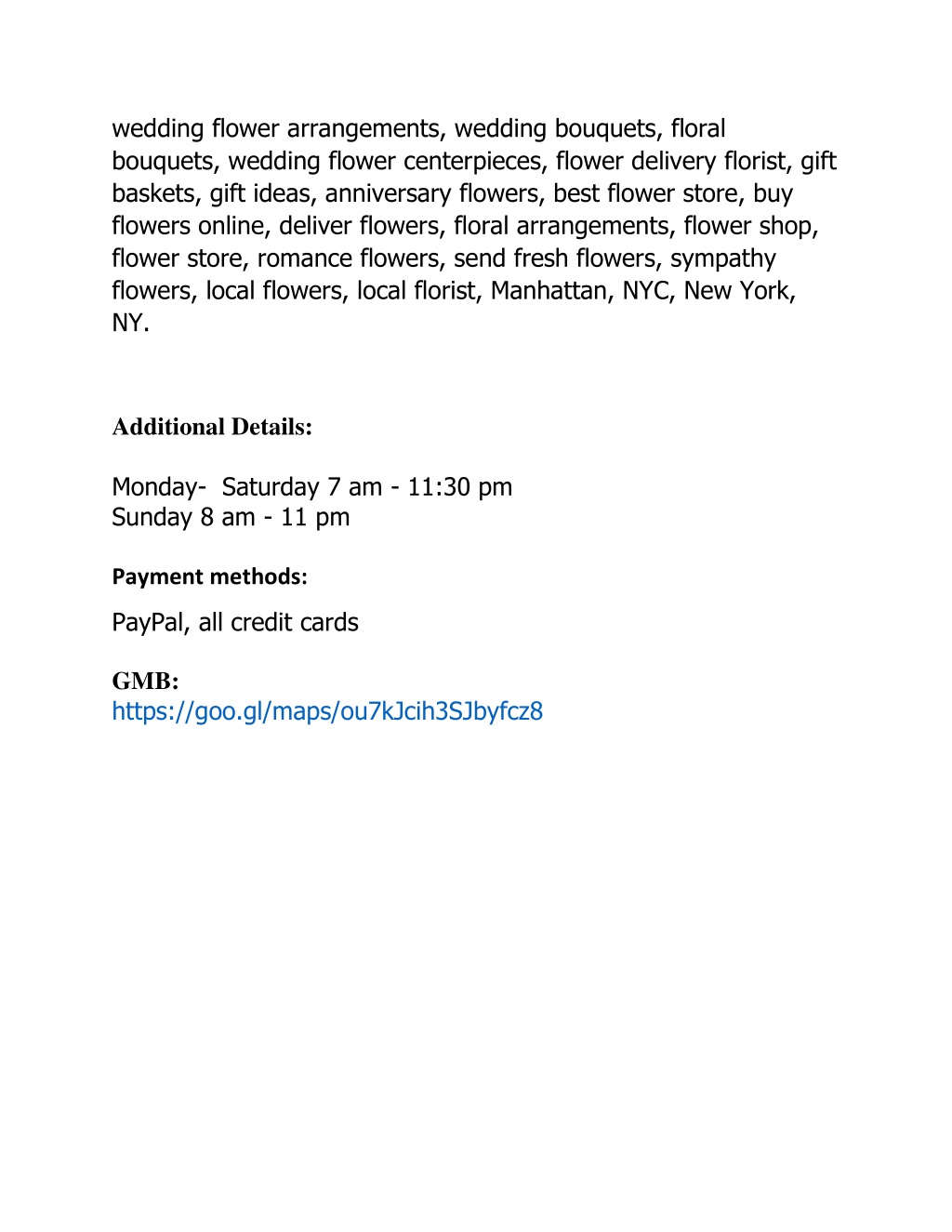 wedding flower arrangements, wedding bouquets, floral bouquets, wedding flower centerpieces, flower delivery florist, gift baskets, gift ideas, anniversary flowers, best flower store, buy flowers online, deliver flowers, floral arrangements, flower shop, flower store, romance flowers, send fresh flowers, sympathy flowers, local flowers, local florist, Manhattan, NYC, New York, NY.

Additional Details:

Monday-  Saturday 7 am - 11:30 pm
Sunday 8 am - 11 pm

Payment methods:

PayPal, all credit cards

GMB:
https://goo.gl/maps/ou7kJcih3SJbyfcz8